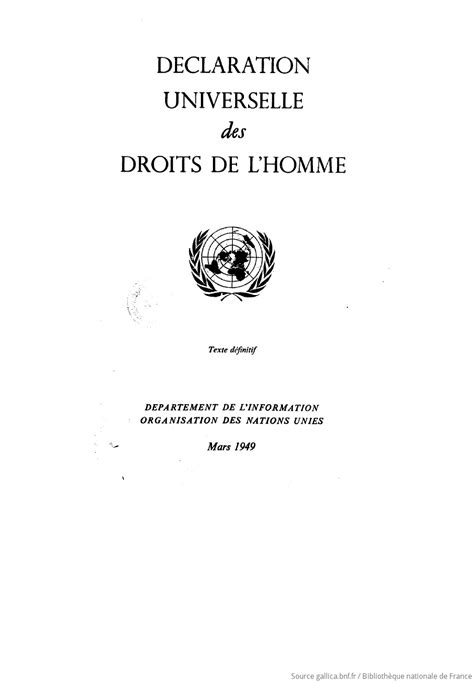 DECLARATION
UNIVERSELLE
des
DROITS DE L'HOMME

Texte définitif

DEPARTEMENT DE L'INFORMATION
ORGANISATION DES NATIONS UNIES

Mars 1949

Source gallica.bnf.fr / Bibliothèque nationale de France